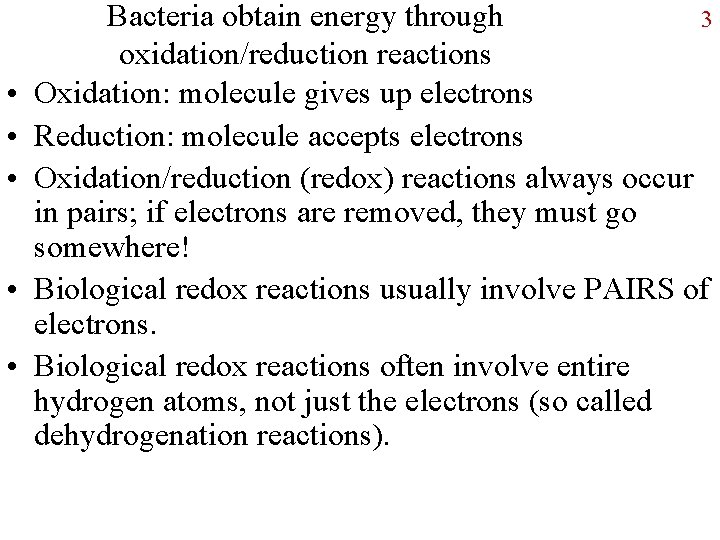 Bacteria obtain energy through oxidation/reduction reactions

3

• Oxidation: molecule gives up electrons
• Reduction: molecule accepts electrons
• Oxidation/reduction (redox) reactions always occur in pairs; if electrons are removed, they must go somewhere!
• Biological redox reactions usually involve PAIRS of electrons.
• Biological redox reactions often involve entire hydrogen atoms, not just the electrons (so called dehydrogenation reactions).